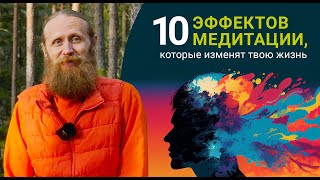 10 ЭФФЕКТОВ МЕДИТАЦИИ,
которые изменят твою жизнь